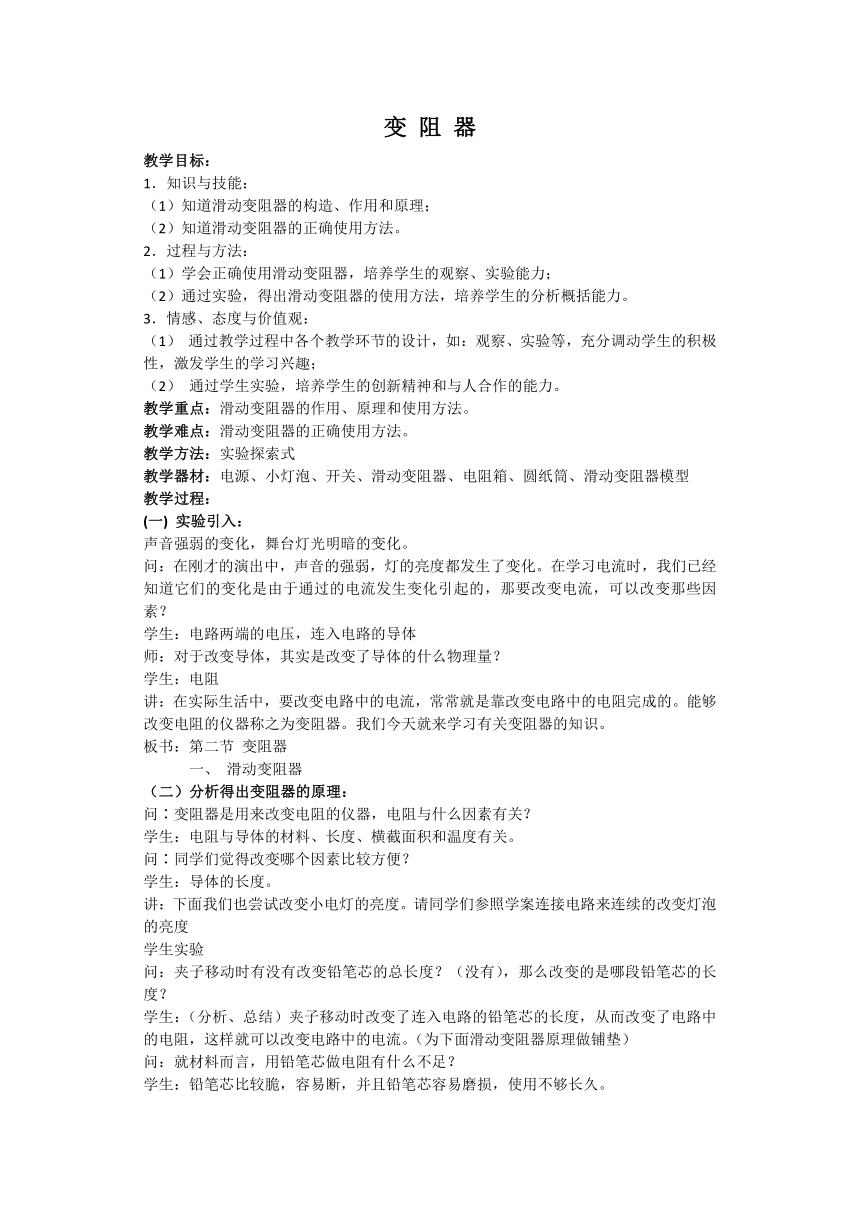 变 阻 器

教学目标：
1．知识与技能：
（1）知道滑动变阻器的构造、作用和原理；
（2）知道滑动变阻器的正确使用方法。
2．过程与方法：
（1）学会正确使用滑动变阻器，培养学生的观察、实验能力；
（2）通过实验，得出滑动变阻器的使用方法，培养学生的分析概括能力。
3．情感、态度与价值观：
（1） 通过教学过程中各个教学环节的设计，如：观察、实验等，充分调动学生的积极性，激发学生的学习兴趣；
（2） 通过学生实验，培养学生的创新精神和与人合作的能力。
教学重点：滑动变阻器的作用、原理和使用方法。
教学难点：滑动变阻器的正确使用方法。
教学方法：实验探索式
教学器材：电源、小灯泡、开关、滑动变阻器、电阻箱、圆纸筒、滑动变阻器模型
教学过程：
(一) 实验引入：
声音强弱的变化，舞台灯光明暗的变化。
问：在刚才的演出中，声音的强弱，灯的亮度都发生了变化。在学习电流时，我们已经知道它们的变化是由于通过的电流发生变化引起的，那要改变电流，可以改变那些因素？
学生：电路两端的电压，连入电路的导体
师：对于改变导体，其实是改变了导体的什么物理量？
学生：电阻
讲：在实际生活中，要改变电路中的电流，常常就是靠改变电路中的电阻完成的。能够改变电阻的仪器称之为变阻器。我们今天就来学习有关变阻器的知识。
板书：第二节 变阻器
一、 滑动变阻器
（二）分析得出变阻器的原理：
问：变阻器是用来改变电阻的仪器，电阻与什么因素有关？
学生：电阻与导体的材料、长度、横截面积和温度有关。
问：同学们觉得改变哪个因素比较方便？
学生：导体的长度。
讲：下面我们也尝试改变小电灯的亮度。请同学们参照学案连接电路来连续的改变灯泡的亮度
学生实验
问：夹子移动时有没有改变铅笔芯的总长度？（没有），那么改变的是哪段铅笔芯的长度？
学生：（分析、总结）夹子移动时改变了连入电路的铅笔芯的长度，从而改变了电路中的电阻，这样就可以改变电路中的电流。（为下面滑动变阻器原理做铺垫）
问：就材料而言，用铅笔芯做电阻有什么不足？
学生：铅笔芯比较脆，容易断，并且铅笔芯容易磨损，使用不够长久。